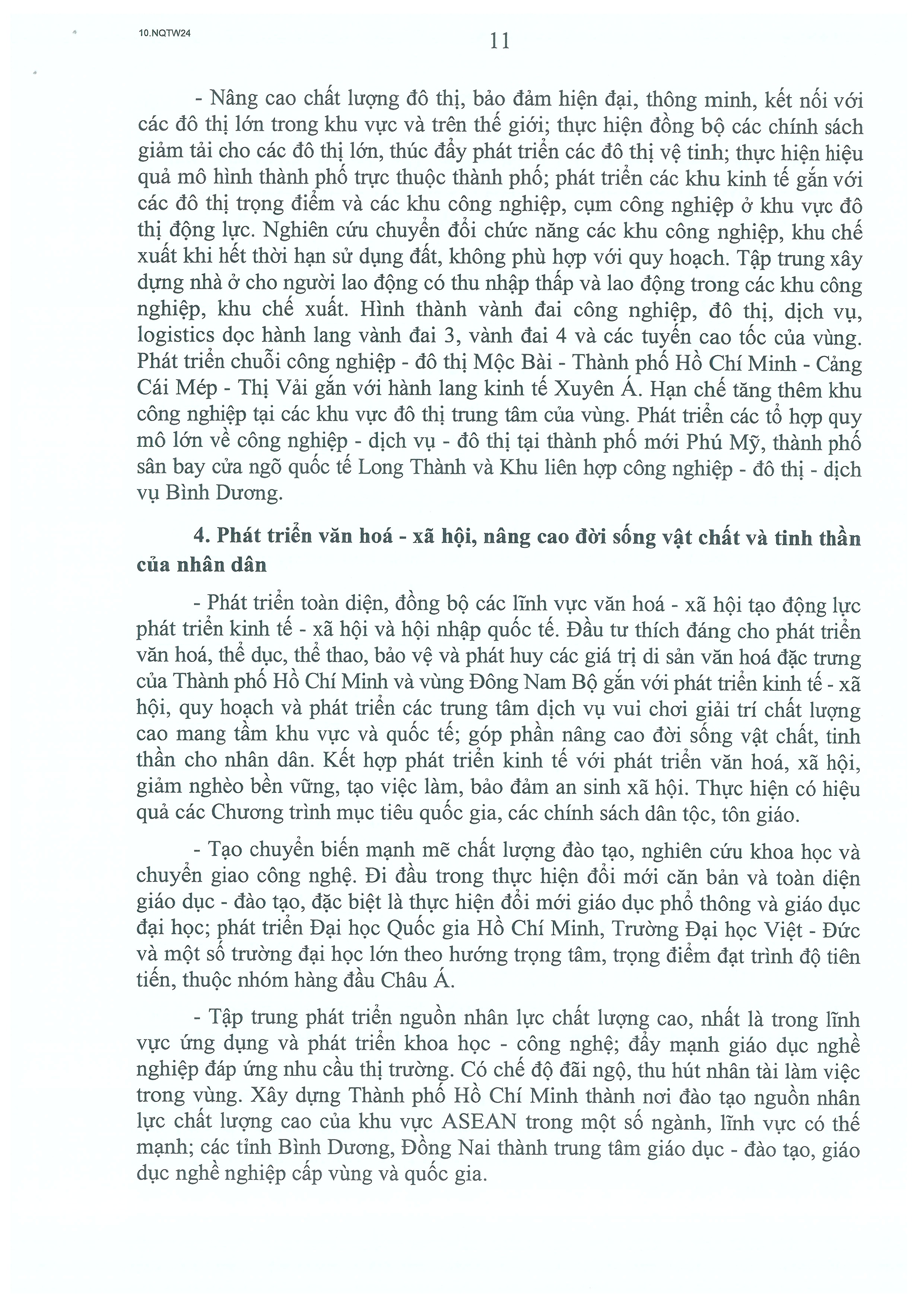 10.NQTW24

11

- Nâng cao chất lượng đô thị, bảo đảm hiện đại, thông minh, kết nối với các đô thị lớn trong khu vực và trên thế giới; thực hiện đồng bộ các chính sách giảm tải cho các đô thị lớn, thúc đẩy phát triển các đô thị vệ tinh; thực hiện hiệu quả mô hình thành phố trực thuộc thành phố; phát triển các khu kinh tế gắn với các đô thị trọng điểm và các khu công nghiệp, cụm công nghiệp ở khu vực đô thị động lực. Nghiên cứu chuyển đổi chức năng các khu công nghiệp, khu chế xuất khi hết thời hạn sử dụng đất, không phù hợp với quy hoạch. Tập trung xây dựng nhà ở cho người lao động có thu nhập thấp và lao động trong các khu công nghiệp, khu chế xuất. Hình thành vành đai công nghiệp, đô thị, dịch vụ, logistics dọc hành lang vành đai 3, vành đai 4 và các tuyến cao tốc của vùng. Phát triển chuỗi công nghiệp - đô thị Mộc Bài - Thành phố Hồ Chí Minh - Cảng Cái Mép - Thị Vải gắn với hành lang kinh tế Xuyên Á. Hạn chế tăng thêm khu công nghiệp tại các khu vực đô thị trung tâm của vùng. Phát triển các tổ hợp quy mô lớn về công nghiệp - dịch vụ - đô thị tại thành phố mới Phú Mỹ, thành phố sân bay cửa ngõ quốc tế Long Thành và Khu liên hợp công nghiệp - đô thị - dịch vụ Bình Dương.

4. Phát triển văn hoá - xã hội, nâng cao đời sống vật chất và tinh thần của nhân dân

- Phát triển toàn diện, đồng bộ các lĩnh vực văn hoá - xã hội tạo động lực phát triển kinh tế - xã hội và hội nhập quốc tế. Đầu tư thích đáng cho phát triển văn hoá, thể dục, thể thao, bảo vệ và phát huy các giá trị di sản văn hoá đặc trưng của Thành phố Hồ Chí Minh và vùng Đông Nam Bộ gắn với phát triển kinh tế - xã hội, quy hoạch và phát triển các trung tâm dịch vụ vui chơi giải trí chất lượng cao mang tầm khu vực và quốc tế; góp phần nâng cao đời sống vật chất, tinh thần cho nhân dân. Kết hợp phát triển kinh tế với phát triển văn hoá, xã hội, giảm nghèo bền vững, tạo việc làm, bảo đảm an sinh xã hội. Thực hiện có hiệu quả các Chương trình mục tiêu quốc gia, các chính sách dân tộc, tôn giáo.

- Tạo chuyển biến mạnh mẽ chất lượng đào tạo, nghiên cứu khoa học và chuyển giao công nghệ. Đi đầu trong thực hiện đổi mới căn bản và toàn diện giáo dục - đào tạo, đặc biệt là thực hiện đổi mới giáo dục phổ thông và giáo dục đại học; phát triển Đại học Quốc gia Hồ Chí Minh, Trường Đại học Việt - Đức và một số trường đại học lớn theo hướng trọng tâm, trọng điểm đạt trình độ tiên tiến, thuộc nhóm hàng đầu Châu Á.

- Tập trung phát triển nguồn nhân lực chất lượng cao, nhất là trong lĩnh vực ứng dụng và phát triển khoa học - công nghệ; đẩy mạnh giáo dục nghề nghiệp đáp ứng nhu cầu thị trường. Có chế độ đãi ngộ, thu hút nhân tài làm việc trong vùng. Xây dựng Thành phố Hồ Chí Minh thành nơi đào tạo nguồn nhân lực chất lượng cao của khu vực ASEAN trong một số ngành, lĩnh vực có thế mạnh; các tỉnh Bình Dương, Đồng Nai thành trung tâm giáo dục - đào tạo, giáo dục nghề nghiệp cấp vùng và quốc gia.